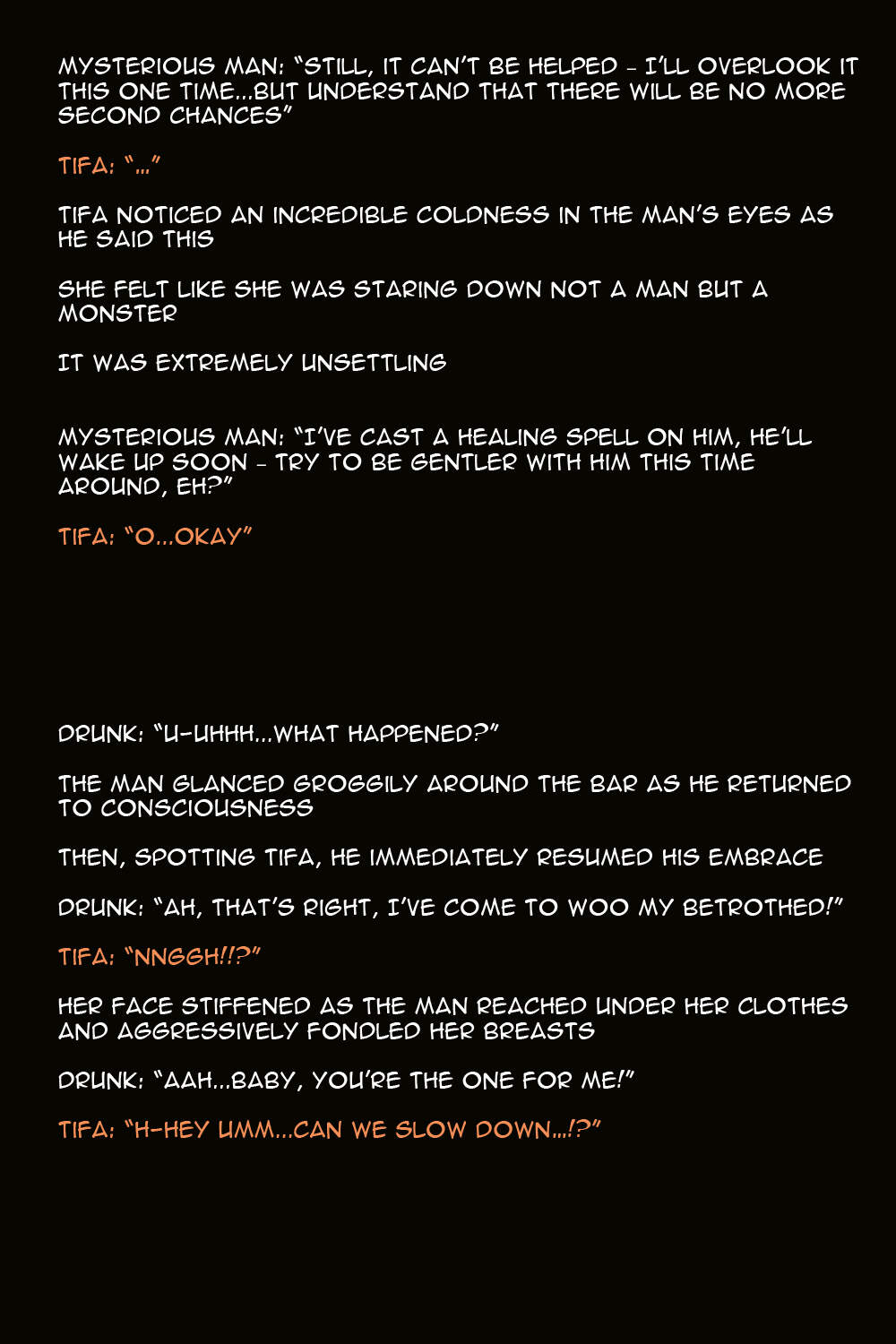 MYSTERIOUS MAN: "STILL, IT CAN'T BE HELPED - I'LL OVERLOOK IT THIS ONE TIME...BUT UNDERSTAND THAT THERE WILL BE NO MORE SECOND CHANCES"

TIFA: "..."

TIFA NOTICED AN INCREDIBLE COLDNESS IN THE MAN'S EYES AS HE SAID THIS

SHE FELT LIKE SHE WAS STARING DOWN NOT A MAN BUT A MONSTER

IT WAS EXTREMELY UNSETTLING

MYSTERIOUS MAN: "I'VE CAST A HEALING SPELL ON HIM, HE'LL WAKE UP SOON - TRY TO BE GENTLER WITH HIM THIS TIME AROUND, EH?"

TIFA: "O...OKAY"

DRUNK: "U-UHHH...WHAT HAPPENED?"

THE MAN GLANCED GROGGILY AROUND THE BAR AS HE RETURNED TO CONSCIOUSNESS

THEN, SPOTTING TIFA, HE IMMEDIATELY RESUMED HIS EMBRACE

DRUNK: "AH, THAT'S RIGHT, I'VE COME TO WOO MY BETROTHED!"

TIFA: "NNGGH!!?"

HER FACE STIFFENED AS THE MAN REACHED UNDER HER CLOTHES AND AGGRESSIVELY FONDLED HER BREASTS

DRUNK: "AAH...BABY, YOU'RE THE ONE FOR ME!"

TIFA: "H-HEY UMM...CAN WE SLOW DOWN...!?"